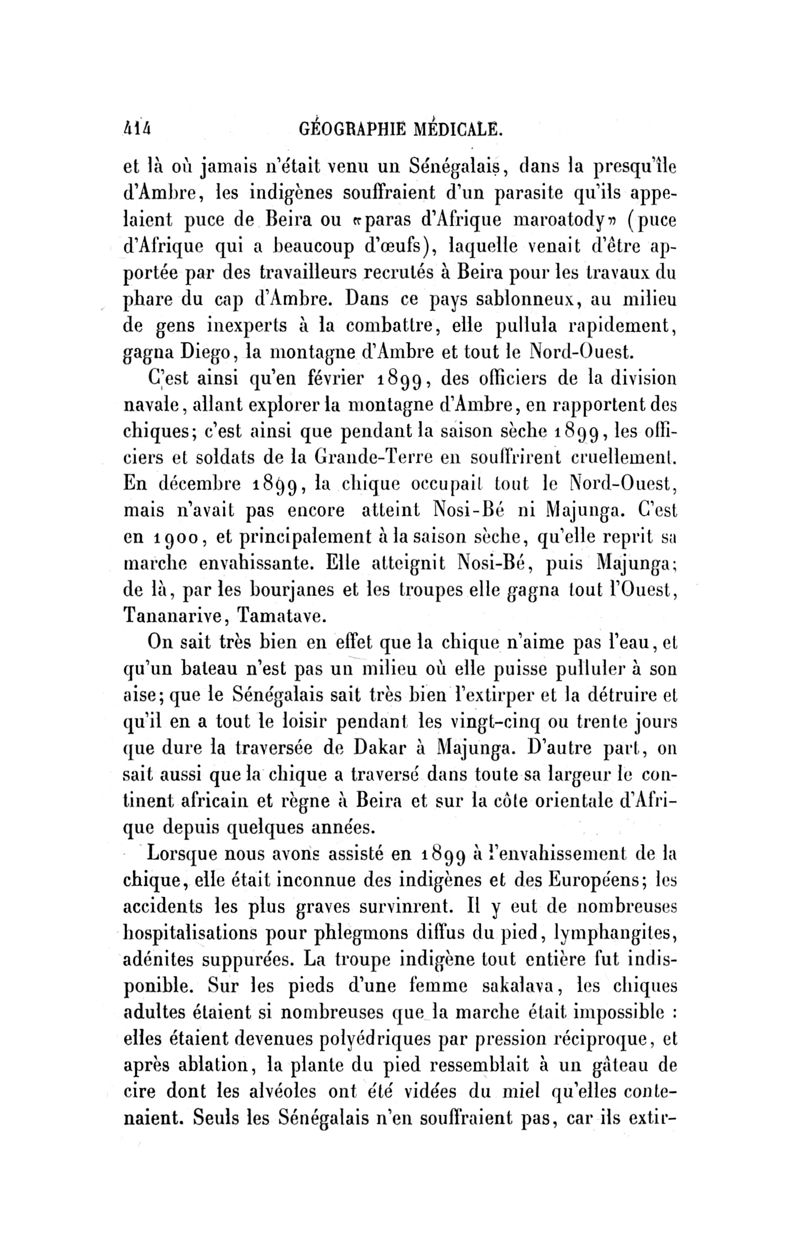 414 GÉOGRAPHIE MÉDICALE.

et là où jamais n'était venu un Sénégalais, dans la presqu'île d'Ambre, les indigènes souffraient d'un parasite qu'ils appelaient puce de Beira ou «paras d'Afrique maroatody» (puce d'Afrique qui a beaucoup d'œufs), laquelle venait d'être apportée par des travailleurs recrutés à Beira pour les travaux du phare du cap d'Ambre. Dans ce pays sablonneux, au milieu de gens inexperts à la combattre, elle pullula rapidement, gagna Diego, la montagne d'Ambre et tout le Nord-Ouest.

C'est ainsi qu'en février 1899, des officiers de la division navale, allant explorer la montagne d'Ambre, en rapportent des chiques; c'est ainsi que pendant la saison sèche 1899, les officiers et soldats de la Grande-Terre en souffrirent cruellement. En décembre 1899, la chique occupait tout le Nord-Ouest, mais n'avait pas encore atteint Nosi-Bé ni Majunga. C'est en 1900, et principalement à la saison sèche, qu'elle reprit sa marche envahissante. Elle atteignit Nosi-Bé, puis Majunga; de là, par les bourjanes et les troupes elle gagna tout l'Ouest, Tananarive, Tamatave.

On sait très bien en effet que la chique n'aime pas l'eau, et qu'un bateau n'est pas un milieu où elle puisse pulluler à son aise; que le Sénégalais sait très bien l'extirper et la détruire et qu'il en a tout le loisir pendant les vingt-cinq ou trente jours que dure la traversée de Dakar à Majunga. D'autre part, on sait aussi que la chique a traversé dans toute sa largeur le continent africain et règne à Beira et sur la côte orientale d'Afrique depuis quelques années.

Lorsque nous avons assisté en 1899 à l'envahissement de la chique, elle était inconnue des indigènes et des Européens; les accidents les plus graves survinrent. Il y eut de nombreuses hospitalisations pour phlegmons diffus du pied, lymphangites, adénites suppurées. La troupe indigène tout entière fut indisponible. Sur les pieds d'une femme sakalava, les chiques adultes étaient si nombreuses que la marche était impossible : elles étaient devenues polyédriques par pression réciproque, et après ablation, la plante du pied ressemblait à un gâteau de cire dont les alvéoles ont été vidées du miel qu'elles contenaient. Seuls les Sénégalais n'en souffraient pas, car ils extir-